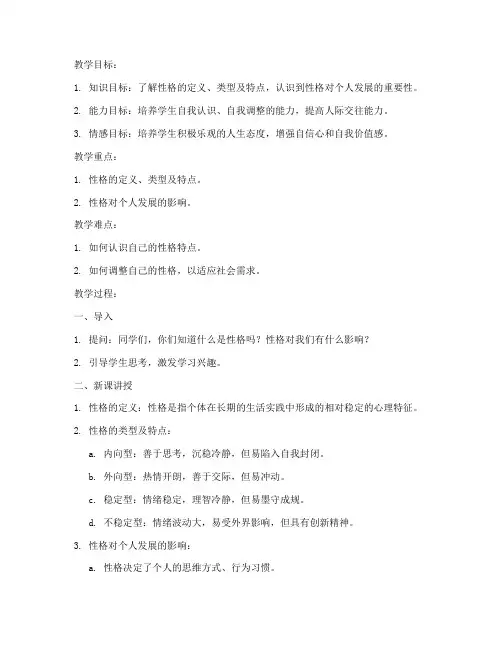 教学目标：

1. 知识目标：了解性格的定义、类型及特点，认识到性格对个人发展的重要性。

2. 能力目标：培养学生自我认识、自我调整的能力，提高人际交往能力。

3. 情感目标：培养学生积极乐观的人生态度，增强自信心和自我价值感。

教学重点：

1. 性格的定义、类型及特点。

2. 性格对个人发展的影响。

教学难点：

1. 如何认识自己的性格特点。

2. 如何调整自己的性格，以适应社会需求。

教学过程：

一、导入

1. 提问：同学们，你们知道什么是性格吗？性格对我们有什么影响？

2. 引导学生思考，激发学习兴趣。

二、新课讲授

1. 性格的定义：性格是指个体在长期的生活实践中形成的相对稳定的心理特征。

2. 性格的类型及特点：

a. 内向型：善于思考，沉稳冷静，但易陷入自我封闭。

b. 外向型：热情开朗，善于交际，但易冲动。

c. 稳定型：情绪稳定，理智冷静，但易墨守成规。

d. 不稳定型：情绪波动大，易受外界影响，但具有创新精神。

3. 性格对个人发展的影响：

a. 性格决定了个人的思维方式、行为习惯。